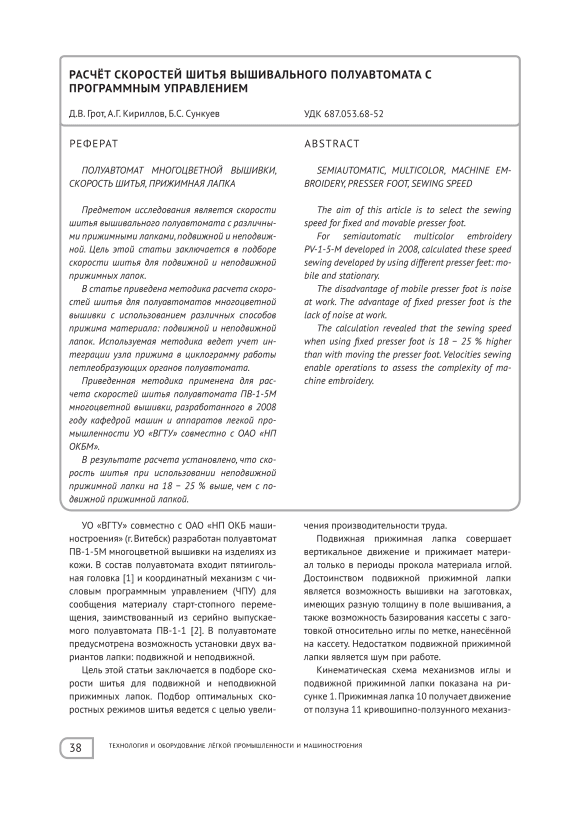 РАСЧЁТ СКОРОСТЕЙ ШИТЬЯ ВЫШИВАЛЬНОГО ПОЛУАВТОМАТА С ПРОГРАММНЫМ УПРАВЛЕНИЕМ

Д.В. Грот, А.Г. Кириллов, Б.С. Сункуев

УДК 687.053.68-52

РЕФЕРАТ

ПОЛУАВТОМАТ МНОГОЦВЕТНОЙ ВЫШИВКИ, СКОРОСТЬ ШИТЬЯ, ПРИЖИМНАЯ ЛАПКА

Предметом исследования является скорости шитья вышивального полуавтомата с различными прижимными лапками, подвижной и неподвижной. Цель этой статьи заключается в подборе скорости шитья для подвижной и неподвижной прижимных лапок.

В статье приведена методика расчета скоростей шитья для полуавтоматов многоцветной вышивки с использованием различных способов прижима материала: подвижной и неподвижной лапок. Используемая методика ведет учет интеграции узла прижима в циклограмму работы петлеобразующих органов полуавтомата.

Приведенная методика применена для расчета скоростей шитья полуавтомата ПВ-1-5М многоцветной вышивки, разработанного в 2008 году кафедрой машин и аппаратов легкой промышленности УО «ВГТУ» совместно с ОАО «НП ОКБМ».

В результате расчета установлено, что скорость шитья при использовании неподвижной прижимной лапки на 18 – 25 % выше, чем с подвижной прижимной лапкой.

ABSTRACT

SEMIAUTOMATIC, MULTICOLOR, MACHINE EMBROIDERY, PRESSER FOOT, SEWING SPEED

The aim of this article is to select the sewing speed for fixed and movable presser foot.

For semiautomatic multicolor embroidery PV-1-5-M developed in 2008, calculated these speed sewing developed by using different presser feet: mobile and stationary.

The disadvantage of mobile presser foot is noise at work. The advantage of fixed presser foot is the lack of noise at work.

The calculation revealed that the sewing speed when using fixed presser foot is 18 – 25 % higher than with moving the presser foot. Velocities sewing enable operations to assess the complexity of machine embroidery.

УО «ВГТУ» совместно с ОАО «НП ОКБ машиностроения» (г. Витебск) разработан полуавтомат ПВ-1-5М многоцветной вышивки на изделиях из кожи. В состав полуавтомата входит пятиигольная головка [1] и координатный механизм с числовым программным управлением (ЧПУ) для сообщения материалу старт-стопного перемещения, заимствованный из серийно выпускаемого полуавтомата ПВ-1-1 [2]. В полуавтомате предусмотрена возможность установки двух вариантов лапки: подвижной и неподвижной.

Цель этой статьи заключается в подборе скорости шитья для подвижной и неподвижной прижимных лапок. Подбор оптимальных скоростных режимов шитья ведется с целью увеличения производительности труда.

Подвижная прижимная лапка совершает вертикальное движение и прижимает материал только в периоды прокола материала иглой. Достоинством подвижной прижимной лапки является возможность вышивки на заготовках, имеющих разную толщину в поле вышивания, а также возможность базирования кассеты с заготовкой относительно иглы по метке, нанесённой на кассету. Недостатком подвижной прижимной лапки является шум при работе.

Кинематическая схема механизмов иглы и подвижной прижимной лапки показана на рисунке 1. Прижимная лапка 10 получает движение от ползуна 11 кривошипно-ползунного механиз-

38

ТЕХНОЛОГИЯ И ОБОРУДОВАНИЕ ЛЁГКОЙ ПРОМЫШЛЕННОСТИ И МАШИНОСТРОЕНИЯ